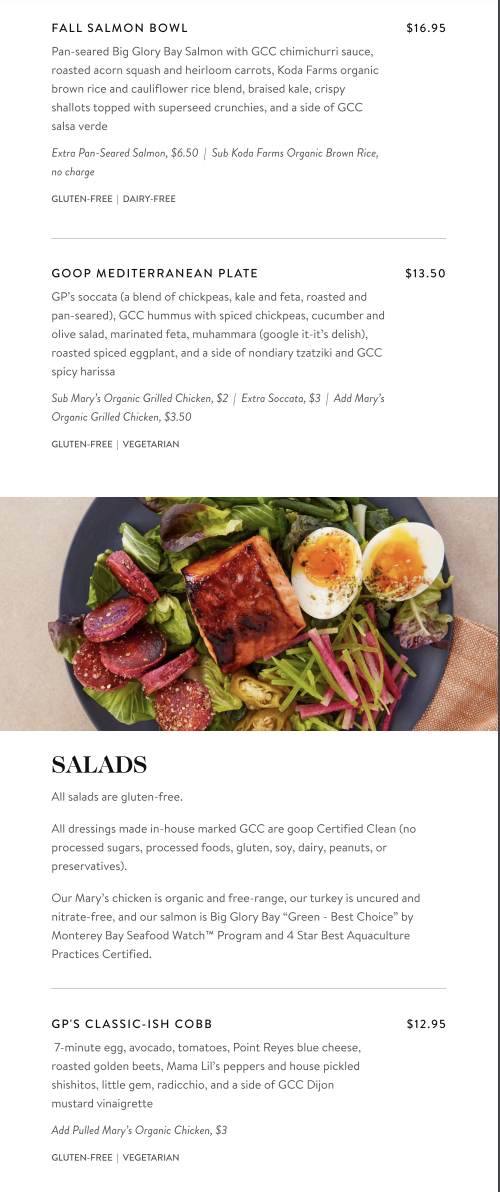 FALL SALMON BOWL $16.95

Pan-seared Big Glory Bay Salmon with GCC chimichurri sauce, roasted acorn squash and heirloom carrots, Koda Farms organic brown rice and cauliflower rice blend, braised kale, crispy shallots topped with superseed crunchies, and a side of GCC salsa verde

Extra Pan-Seared Salmon, $6.50 | Sub Koda Farms Organic Brown Rice, no charge

GLUTEN-FREE | DAIRY-FREE

GOOP MEDITERRANEAN PLATE $13.50

GP's soccata (a blend of chickpeas, kale and feta, roasted and pan-seared), GCC hummus with spiced chickpeas, cucumber and olive salad, marinated feta, muhammara (google it-it's delish), roasted spiced eggplant, and a side of nondiary tzatziki and GCC spicy harissa

Sub Mary's Organic Grilled Chicken, $2 | Extra Soccata, $3 | Add Mary's Organic Grilled Chicken, $3.50

GLUTEN-FREE | VEGETARIAN

SALADS

All salads are gluten-free.

All dressings made in-house marked GCC are goop Certified Clean (no processed sugars, processed foods, gluten, soy, dairy, peanuts, or preservatives).

Our Mary's chicken is organic and free-range, our turkey is uncured and nitrate-free, and our salmon is Big Glory Bay "Green - Best Choice" by Monterey Bay Seafood Watch™ Program and 4 Star Best Aquaculture Practices Certified.

GP'S CLASSIC-ISH COBB $12.95

7-minute egg, avocado, tomatoes, Point Reyes blue cheese, roasted golden beets, Mama Lil's peppers and house pickled shishitos, little gem, radicchio, and a side of GCC Dijon mustard vinaigrette

Add Pulled Mary's Organic Chicken, $3

GLUTEN-FREE | VEGETARIAN